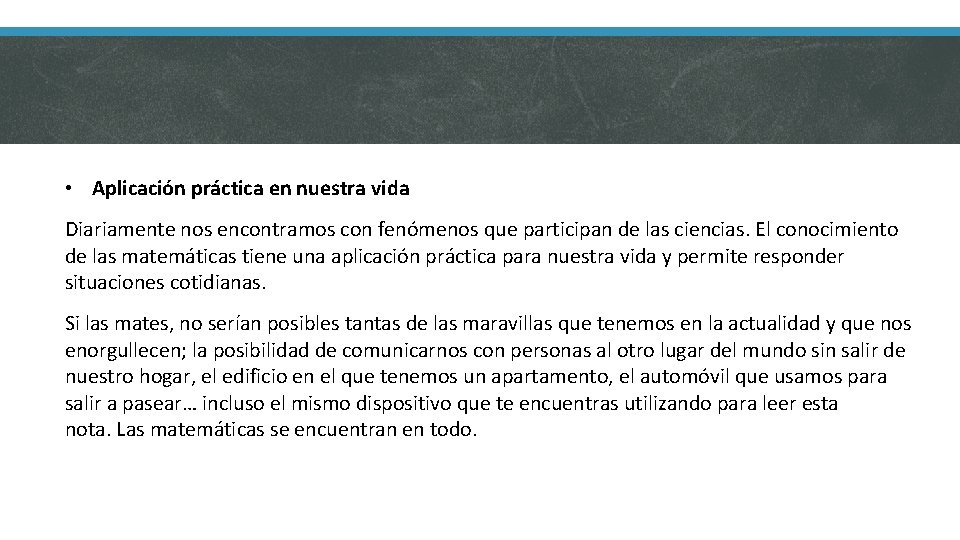 • Aplicación práctica en nuestra vida

Diariamente nos encontramos con fenómenos que participan de las ciencias. El conocimiento de las matemáticas tiene una aplicación práctica para nuestra vida y permite responder situaciones cotidianas.

Si las mates, no serían posibles tantas de las maravillas que tenemos en la actualidad y que nos enorgullecen; la posibilidad de comunicarnos con personas al otro lugar del mundo sin salir de nuestro hogar, el edificio en el que tenemos un apartamento, el automóvil que usamos para salir a pasear… incluso el mismo dispositivo que te encuentras utilizando para leer esta nota. Las matemáticas se encuentran en todo.